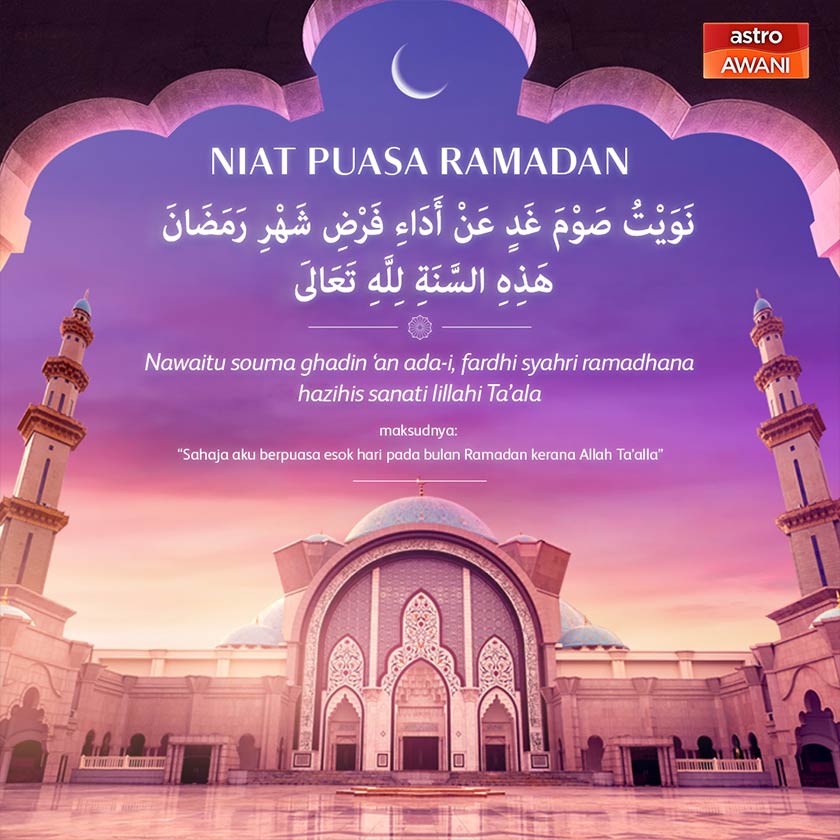 astro
AWANI

NIAT PUASA RAMADAN

نَوَيْتُ صَوْمَ غَدٍ عَنْ أَدَاءِ فَرْضِ شَهْرِ رَمَضَانَ
هَذِهِ السَّنَةِ لِلَّهِ تَعَالَى

Nawaitu souma ghadin 'an ada-i, fardhi syahri ramadhana hazihis sanati lillahi Ta'ala

maksudnya:
"Sahaja aku berpuasa esok hari pada bulan Ramadan kerana Allah Ta'alla"